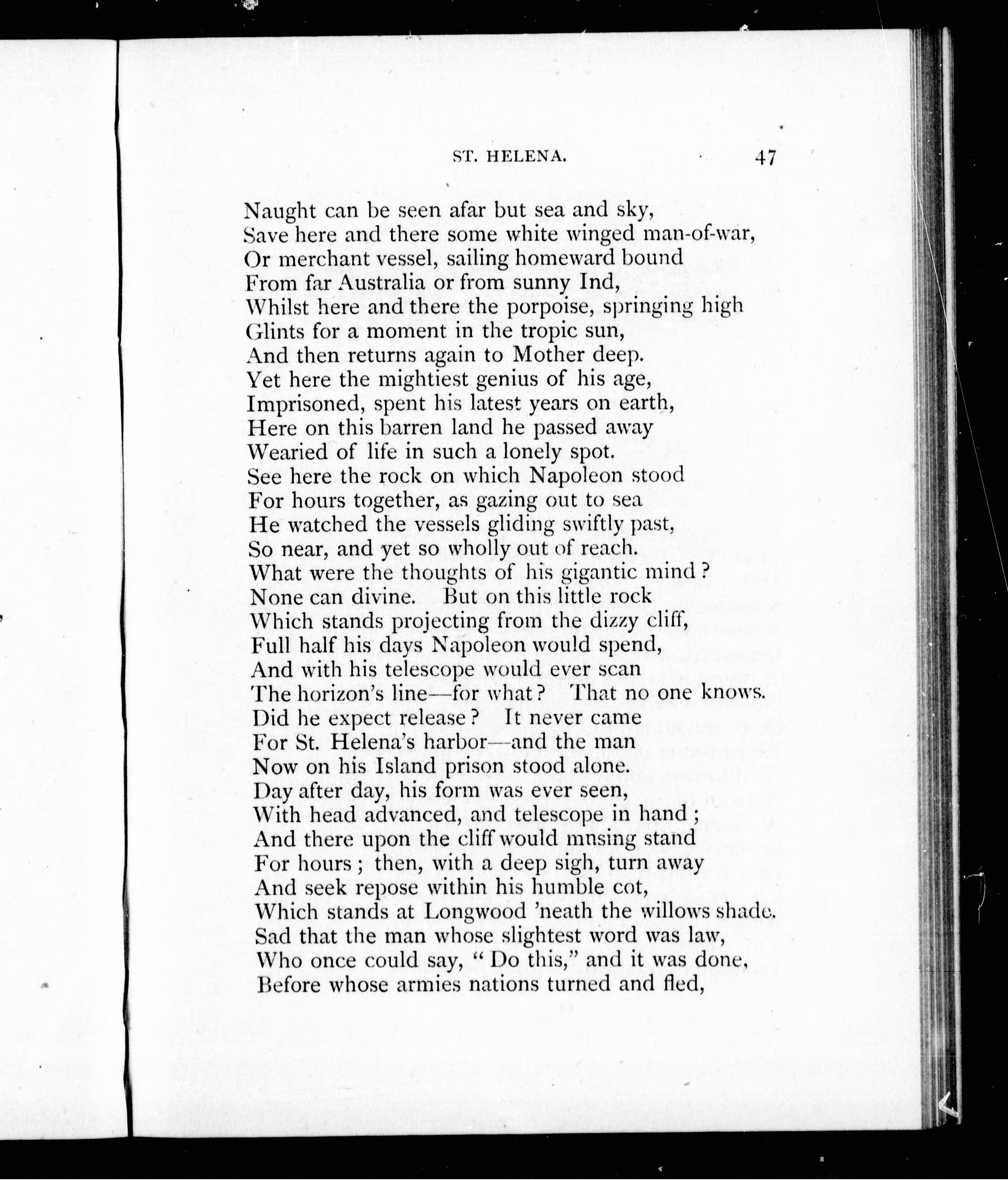 ST. HELENA. 47

Naught can be seen afar but sea and sky,
Save here and there some white winged man-of-war,
Or merchant vessel, sailing homeward bound
From far Australia or from sunny Ind,
Whilst here and there the porpoise, springing high
Glints for a moment in the tropic sun,
And then returns again to Mother deep.
Yet here the mightiest genius of his age,
Imprisoned, spent his latest years on earth,
Here on this barren land he passed away
Wearied of life in such a lonely spot.
See here the rock on which Napoleon stood
For hours together, as gazing out to sea
He watched the vessels gliding swiftly past,
So near, and yet so wholly out of reach.
What were the thoughts of his gigantic mind?
None can divine. But on this little rock
Which stands projecting from the dizzy cliff,
Full half his days Napoleon would spend,
And with his telescope would ever scan
The horizon's line—for what? That no one knows.
Did he expect release? It never came
For St. Helena's harbor—and the man
Now on his Island prison stood alone.
Day after day, his form was ever seen,
With head advanced, and telescope in hand;
And there upon the cliff would mnsing stand
For hours; then, with a deep sigh, turn away
And seek repose within his humble cot,
Which stands at Longwood 'neath the willows shade.
Sad that the man whose slightest word was law,
Who once could say, "Do this," and it was done,
Before whose armies nations turned and fled,